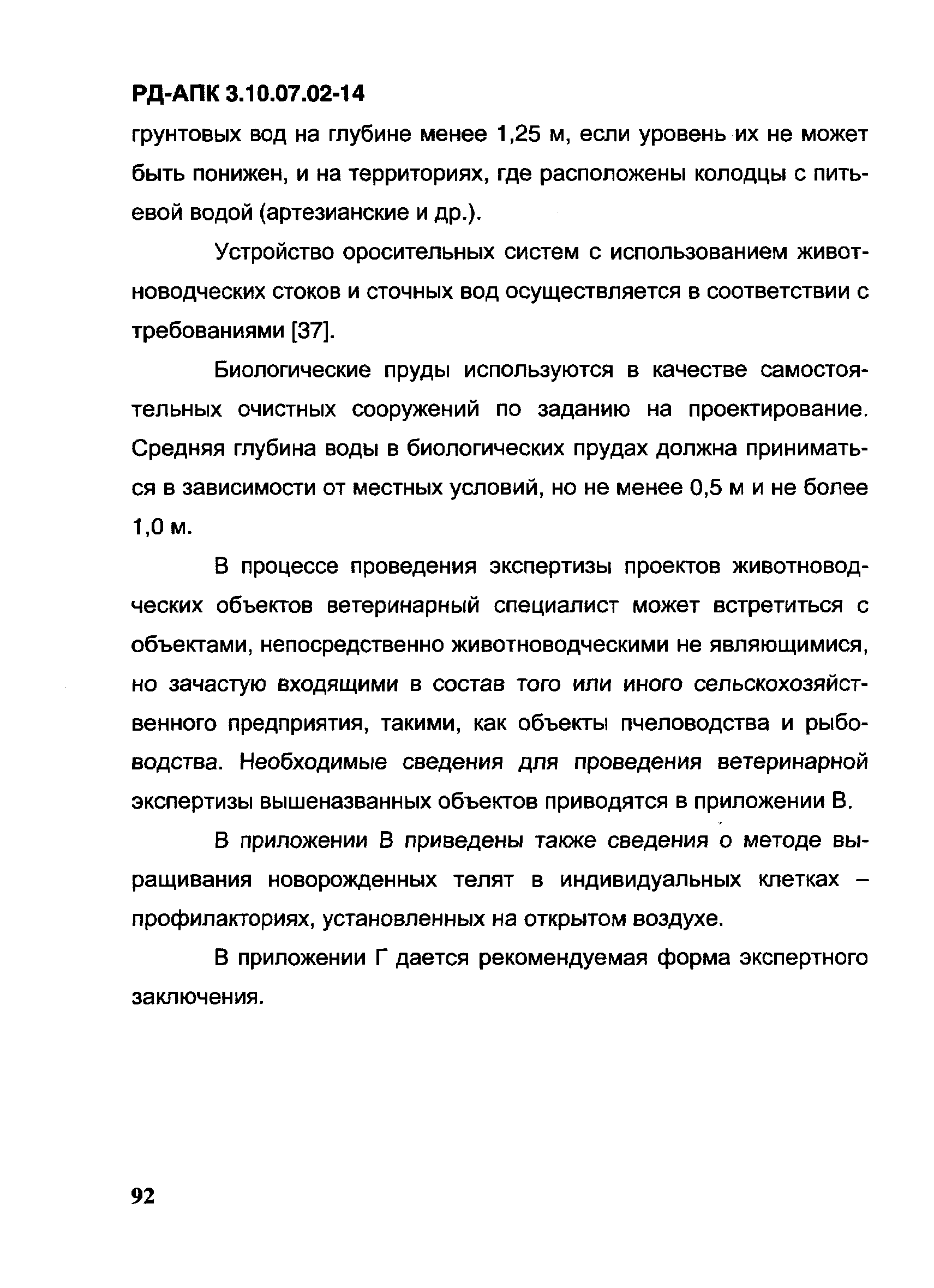 РД-АПК 3.10.07.02-14

грунтовых вод на глубине менее 1,25 м, если уровень их не может быть понижен, и на территориях, где расположены колодцы с питьевой водой (артезианские и др.).

Устройство оросительных систем с использованием животноводческих стоков и сточных вод осуществляется в соответствии с требованиями [37].

Биологические пруды используются в качестве самостоятельных очистных сооружений по заданию на проектирование. Средняя глубина воды в биологических прудах должна приниматься в зависимости от местных условий, но не менее 0,5 м и не более 1,0 м.

В процессе проведения экспертизы проектов животноводческих объектов ветеринарный специалист может встретиться с объектами, непосредственно животноводческими не являющимися, но зачастую входящими в состав того или иного сельскохозяйственного предприятия, такими, как объекты пчеловодства и рыбоводства. Необходимые сведения для проведения ветеринарной экспертизы вышеназванных объектов приводятся в приложении В.

В приложении В приведены также сведения о методе выращивания новорожденных телят в индивидуальных клетках – профилакториях, установленных на открытом воздухе.

В приложении Г дается рекомендуемая форма экспертного заключения.

92